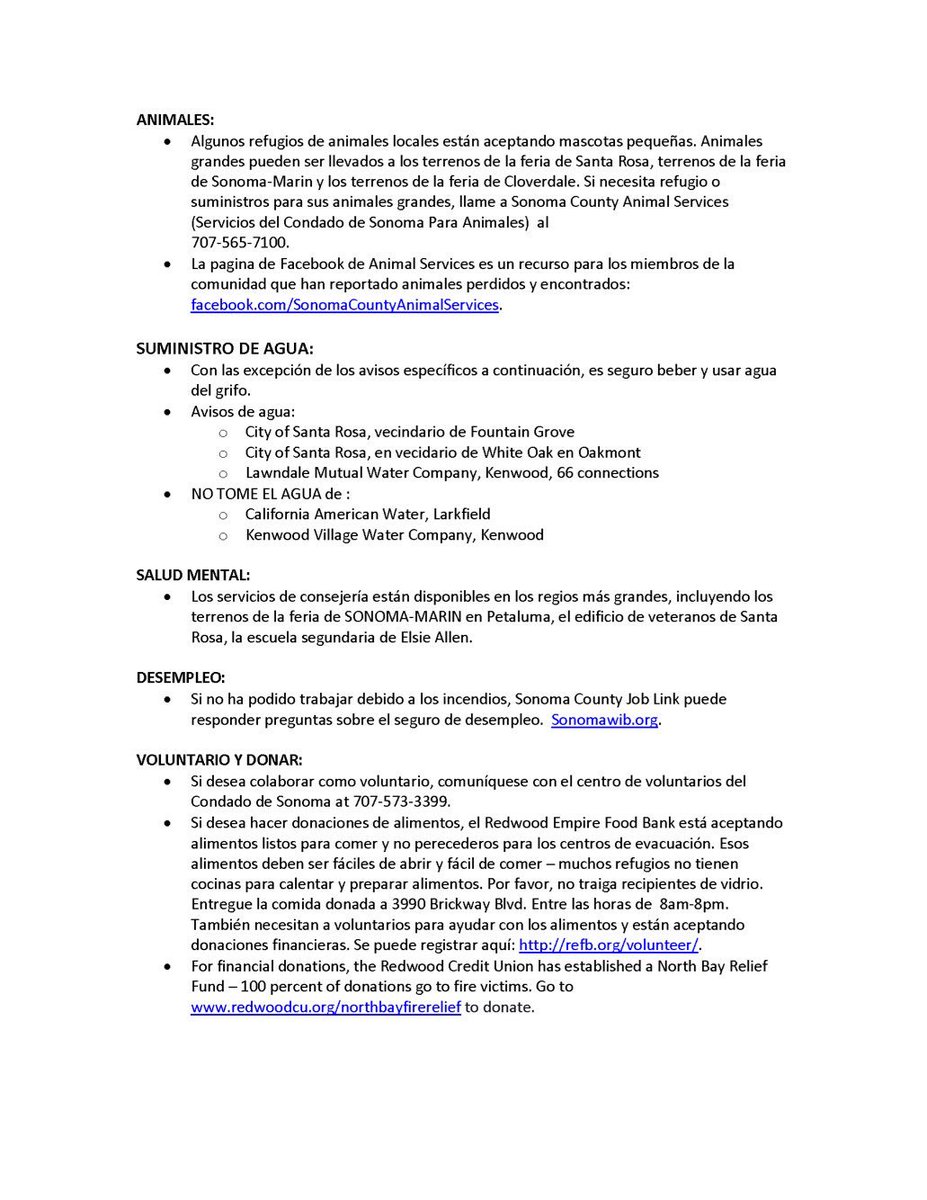 ANIMALES:

- Algunos refugios de animales locales están aceptando mascotas pequeñas. Animales grandes pueden ser llevados a los terrenos de la feria de Santa Rosa, terrenos de la feria de Sonoma-Marin y los terrenos de la feria de Cloverdale. Si necesita refugio o suministros para sus animales grandes, llame a Sonoma County Animal Services (Servicios del Condado de Sonoma Para Animales) al 707-565-7100.
- La pagina de Facebook de Animal Services es un recurso para los miembros de la comunidad que han reportado animales perdidos y encontrados: facebook.com/SonomaCountyAnimalServices.

SUMINISTRO DE AGUA:

- Con las excepción de los avisos específicos a continuación, es seguro beber y usar agua del grifo.
- Avisos de agua:
  - City of Santa Rosa, vecindario de Fountain Grove
  - City of Santa Rosa, en vecidario de White Oak en Oakmont
  - Lawndale Mutual Water Company, Kenwood, 66 connections
- NO TOME EL AGUA de :
  - California American Water, Larkfield
  - Kenwood Village Water Company, Kenwood

SALUD MENTAL:

- Los servicios de consejería están disponibles en los regios más grandes, incluyendo los terrenos de la feria de SONOMA-MARIN en Petaluma, el edificio de veteranos de Santa Rosa, la escuela segundaria de Elsie Allen.

DESEMPLEO:

- Si no ha podido trabajar debido a los incendios, Sonoma County Job Link puede responder preguntas sobre el seguro de desempleo. Sonomawib.org.

VOLUNTARIO Y DONAR:

- Si desea colaborar como voluntario, comuníquese con el centro de voluntarios del Condado de Sonoma at 707-573-3399.
- Si desea hacer donaciones de alimentos, el Redwood Empire Food Bank está aceptando alimentos listos para comer y no perecederos para los centros de evacuación. Esos alimentos deben ser fáciles de abrir y fácil de comer – muchos refugios no tienen cocinas para calentar y preparar alimentos. Por favor, no traiga recipientes de vidrio. Entregue la comida donada a 3990 Brickway Blvd. Entre las horas de 8am-8pm. También necesitan a voluntarios para ayudar con los alimentos y están aceptando donaciones financieras. Se puede registrar aquí: http://refb.org/volunteer/.
- For financial donations, the Redwood Credit Union has established a North Bay Relief Fund – 100 percent of donations go to fire victims. Go to www.redwoodcu.org/northbayfirerelief to donate.